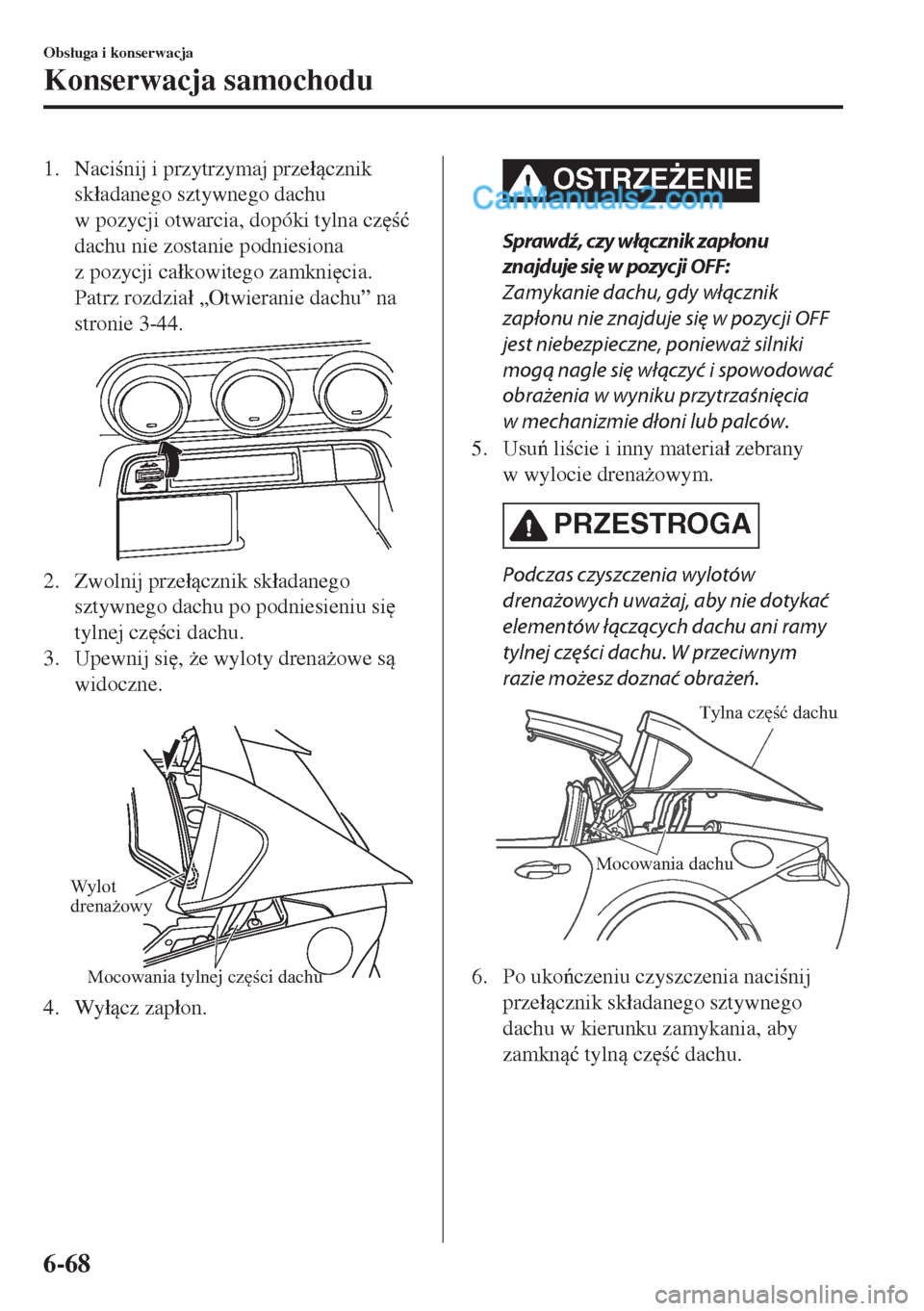 Obsługa i konserwacja

Konserwacja samochodu

1. Naciśnij i przytrzymaj przełącznik składanego sztywnego dachu w pozycji otwarcia, dopóki tylna część dachu nie zostanie podniesiona z pozycji całkowitego zamknięcia. Patrz rozdział „Otwieranie dachu” na stronie 3-44.

2. Zwolnij przełącznik składanego sztywnego dachu po podniesieniu się tylnej części dachu.

3. Upewnij się, że wyloty drenażowe są widoczne.

Wylot drenażowy

Mocowania tylnej części dachu

4. Wyłącz zapłon.

OSTRZEŻENIE

CarManuals2.com

Sprawdź, czy włącznik zapłonu znajduje się w pozycji OFF:

Zamykanie dachu, gdy włącznik zapłonu nie znajduje się w pozycji OFF jest niebezpieczne, ponieważ silniki mogą nagle się włączyć i spowodować obrażenia w wyniku przytrzaśnięcia w mechanizmie dłoni lub palców.

5. Usuń liście i inny materiał zebrany w wylocie drenażowym.

PRZESTROGA

Podczas czyszczenia wylotów drenażowych uważaj, aby nie dotykać elementów łączących dachu ani ramy tylnej części dachu. W przeciwnym razie możesz doznać obrażeń.

Tylna część dachu

Mocowania dachu

6. Po ukończeniu czyszczenia naciśnij przełącznik składanego sztywnego dachu w kierunku zamykania, aby zamknąć tylną część dachu.

6-68

carmanualsonline.info